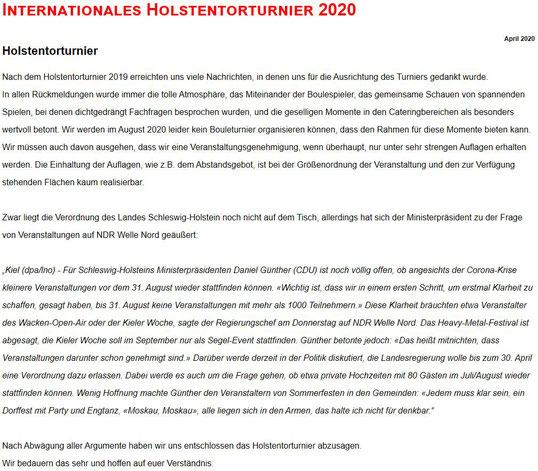 INTERNATIONALES HOLSTENTORTURNIER 2020

April 2020

Holstentorturnier

Nach dem Holstentorturnier 2019 erreichten uns viele Nachrichten, in denen uns für die Ausrichtung des Turniers gedankt wurde.
In allen Rückmeldungen wurde immer die tolle Atmosphäre, das Miteinander der Boulespieler, das gemeinsame Schauen von spannenden Spielen, bei denen dichtgedrängt Fachfragen besprochen wurden, und die geselligen Momente in den Cateringbereichen als besonders wertvoll betont. Wir werden im August 2020 leider kein Bouleturnier organisieren können, dass den Rahmen für diese Momente bieten kann. Wir müssen auch davon ausgehen, dass wir eine Veranstaltungsgenehmigung, wenn überhaupt, nur unter sehr strengen Auflagen erhalten werden. Die Einhaltung der Auflagen, wie z.B. dem Abstandsgebot, ist bei der Größenordnung der Veranstaltung und den zur Verfügung stehenden Flächen kaum realisierbar.

Zwar liegt die Verordnung des Landes Schleswig-Holstein noch nicht auf dem Tisch, allerdings hat sich der Ministerpräsident zu der Frage von Veranstaltungen auf NDR Welle Nord geäußert:

„Kiel (dpa/lno) - Für Schleswig-Holsteins Ministerpräsidenten Daniel Günther (CDU) ist noch völlig offen, ob angesichts der Corona-Krise kleinere Veranstaltungen vor dem 31. August wieder stattfinden können. «Wichtig ist, dass wir in einem ersten Schritt, um erstmal Klarheit zu schaffen, gesagt haben, bis 31. August keine Veranstaltungen mit mehr als 1000 Teilnehmern.» Diese Klarheit bräuchten etwa Veranstalter des Wacken-Open-Air oder der Kieler Woche, sagte der Regierungschef am Donnerstag auf NDR Welle Nord. Das Heavy-Metal-Festival ist abgesagt, die Kieler Woche soll im September nur als Segel-Event stattfinden. Günther betonte jedoch: «Das heißt mitnichten, dass Veranstaltungen darunter schon genehmigt sind.» Darüber werde derzeit in der Politik diskutiert, die Landesregierung wolle bis zum 30. April eine Verordnung dazu erlassen. Dabei werde es auch um die Frage gehen, ob etwa private Hochzeiten mit 80 Gästen im Juli/August wieder stattfinden können. Wenig Hoffnung machte Günther den Veranstaltern von Sommerfesten in den Gemeinden: «Jedem muss klar sein, ein Dorffest mit Party und Engtanz, «Moskau, Moskau», alle liegen sich in den Armen, das halte ich nicht für denkbar."

Nach Abwägung aller Argumente haben wir uns entschlossen das Holstentorturnier abzusagen.
Wir bedauern das sehr und hoffen auf euer Verständnis.